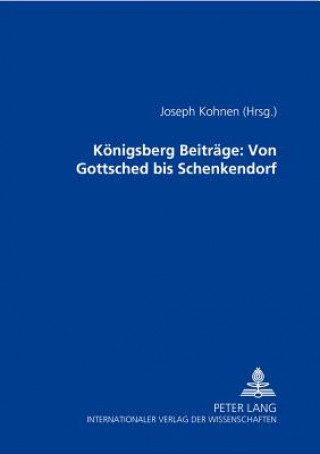 Joseph Kohnen (Hrsg.)

Königsberg Beiträge: Von Gottsched bis Schenkendorf

PETER LANG
INTERNATIONALER VERLAG DER WISSENSCHAFTEN